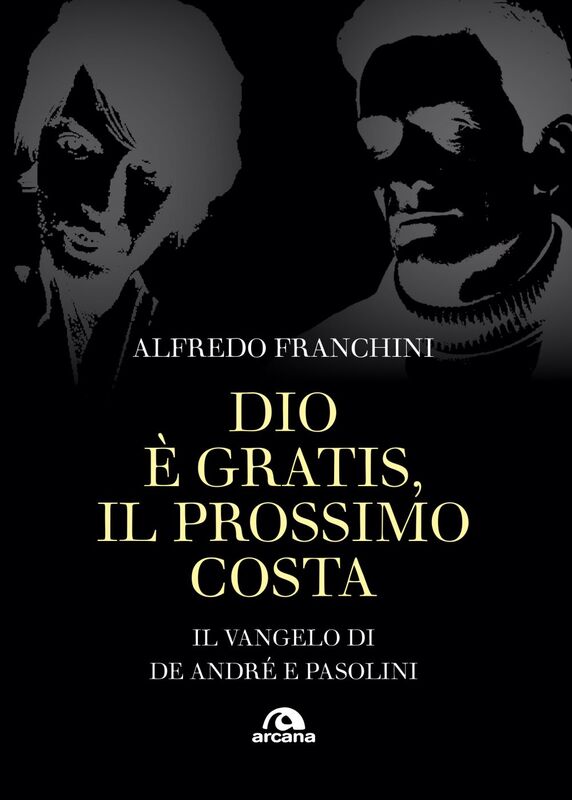 ALFREDO FRANCHINI

DIO
È GRATIS,
IL PROSSIMO
COSTA

IL VANGELO DI
DE ANDRÉ E PASOLINI

arcana